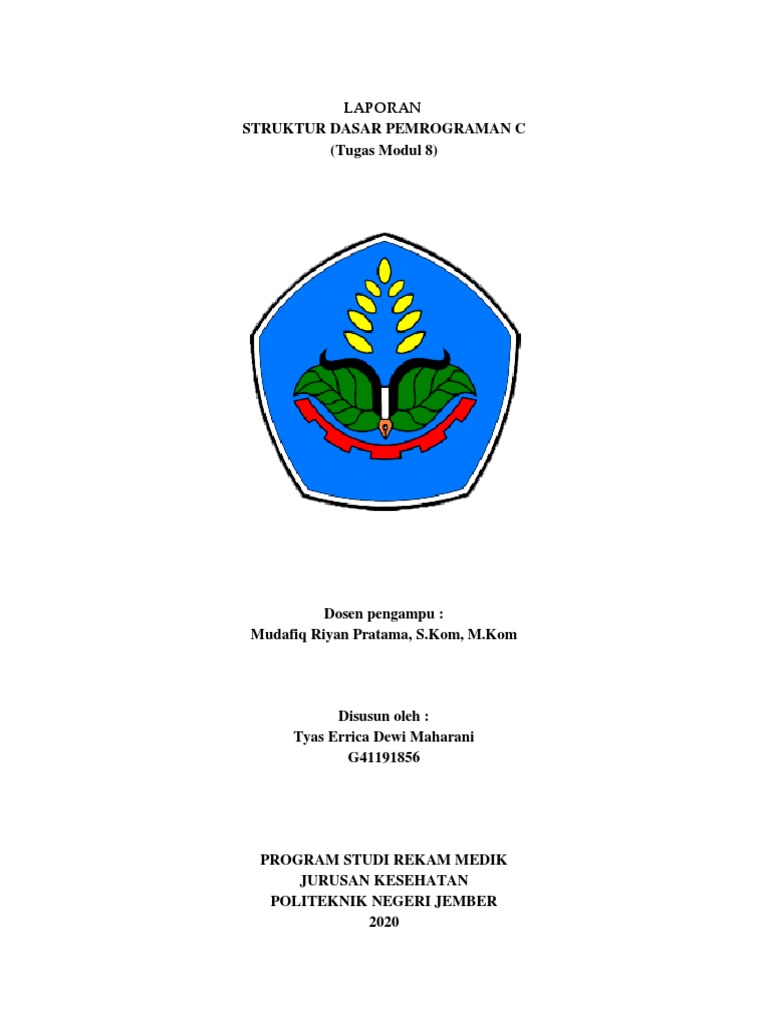 LAPORAN
STRUKTUR DASAR PEMROGRAMAN C
(Tugas Modul 8)

Dosen pengampu :
Mudafiq Riyan Pratama, S.Kom, M.Kom

Disusun oleh :
Tyas Errica Dewi Maharani
G41191856

PROGRAM STUDI REKAM MEDIK
JURUSAN KESEHATAN
POLITEKNIK NEGERI JEMBER
2020